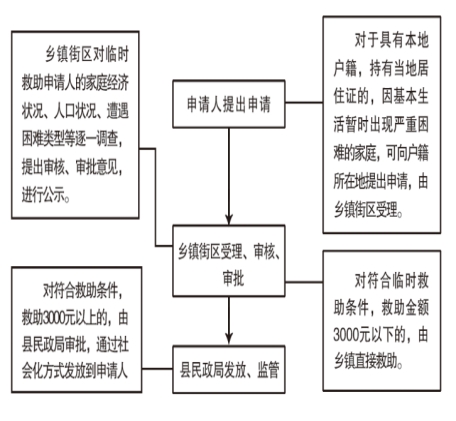 乡镇街区对临时救助申请人的家庭经济状况、人口状况、遭遇困难类型等逐一调查，提出审核、审批意见，进行公示。

申请人提出申请

对于具有本地户籍，持有当地居住证的，因基本生活暂时出现严重困难的家庭，可向户籍所在地提出申请，由乡镇街区受理。

乡镇街区受理、审核、审批

对符合救助条件，救助3000元以上的，由县民政局审批，通过社会化方式发放到申请人

对符合临时救助条件，救助金额3000元以下的，由乡镇直接救助。

县民政局发放、监管